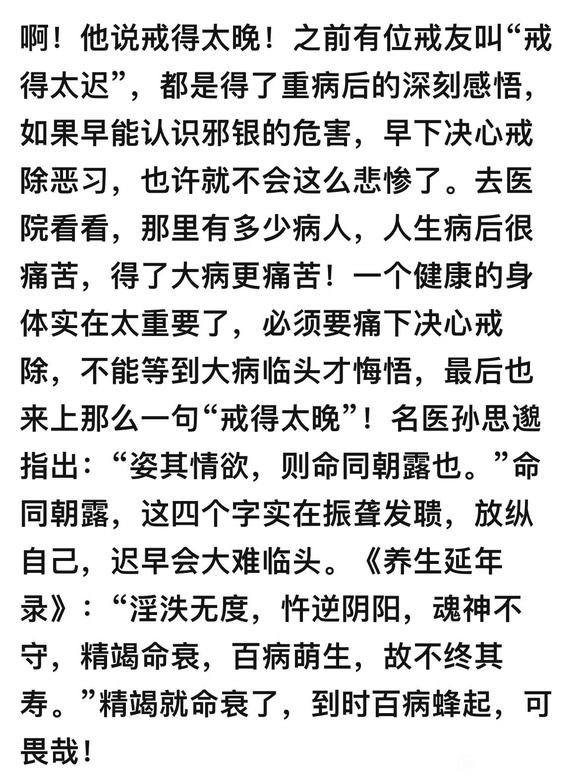 啊！他说戒得太晚！之前有位戒友叫“戒得太迟”，都是得了重病后的深刻感悟，如果早能认识邪银的危害，早下决心戒除恶习，也许就不会这么悲惨了。去医院看看，那里有多少病人，人生病后很痛苦，得了大病更痛苦！一个健康的身体实在太重要了，必须要痛下决心戒除，不能等到大病临头才悔悟，最后也来上那么一句“戒得太晚”！名医孙思邈指出：“姿其情欲，则命同朝露也。”命同朝露，这四个字实在振聋发聩，放纵自己，迟早会大难临头。《养生延年录》：“淫泆无度，忤逆阴阳，魂神不守，精竭命衰，百病萌生，故不终其寿。”精竭就命衰了，到时百病蜂起，可畏哉！